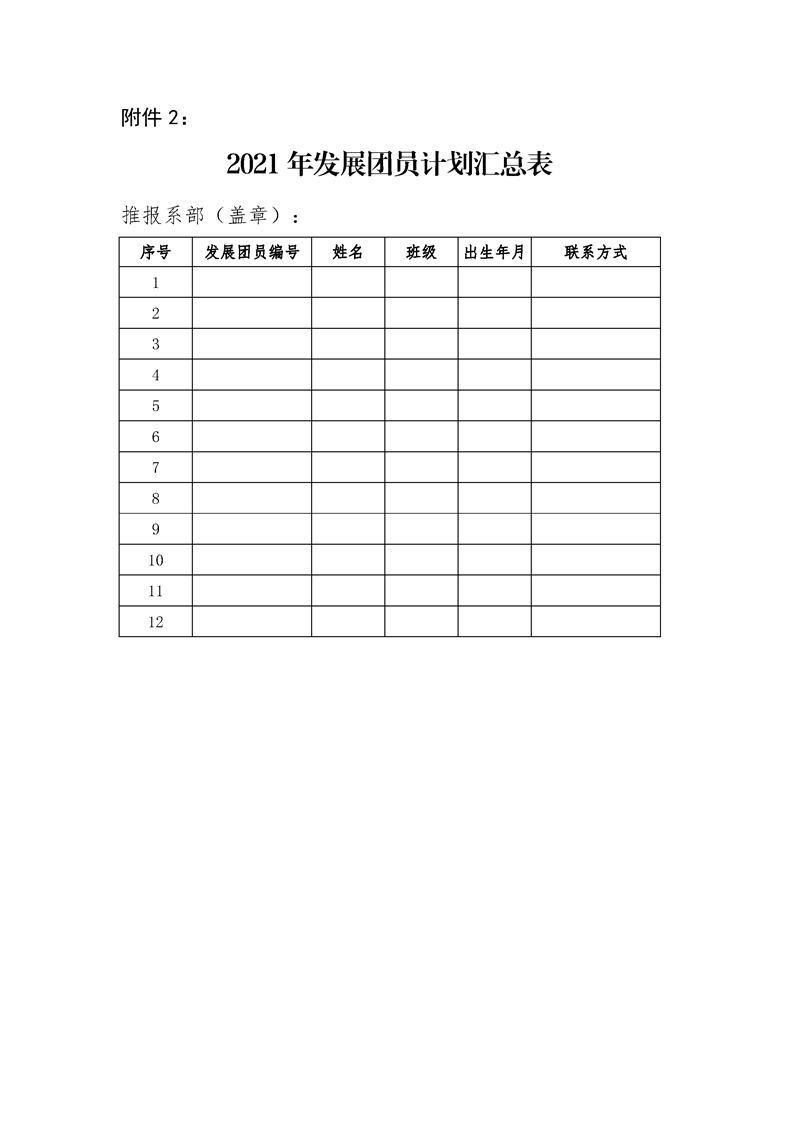 附件 2：

2021 年发展团员计划汇总表

推报系部（盖章）：

| 序号 | 发展团员编号 | 姓名 | 班级 | 出生年月 | 联系方式 |
|---|---|---|---|---|---|
| 1 | | | | | |
| 2 | | | | | |
| 3 | | | | | |
| 4 | | | | | |
| 5 | | | | | |
| 6 | | | | | |
| 7 | | | | | |
| 8 | | | | | |
| 9 | | | | | |
| 10 | | | | | |
| 11 | | | | | |
| 12 | | | | | |